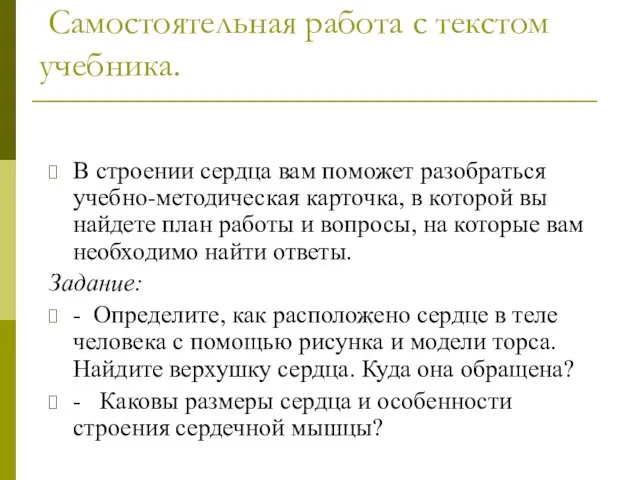 Самостоятельная работа с текстом учебника.

В строении сердца вам поможет разобраться учебно-методическая карточка, в которой вы найдете план работы и вопросы, на которые вам необходимо найти ответы.

Задание:

- Определите, как расположено сердце в теле человека с помощью рисунка и модели торса. Найдите верхушку сердца. Куда она обращена?

- Каковы размеры сердца и особенности строения сердечной мышцы?